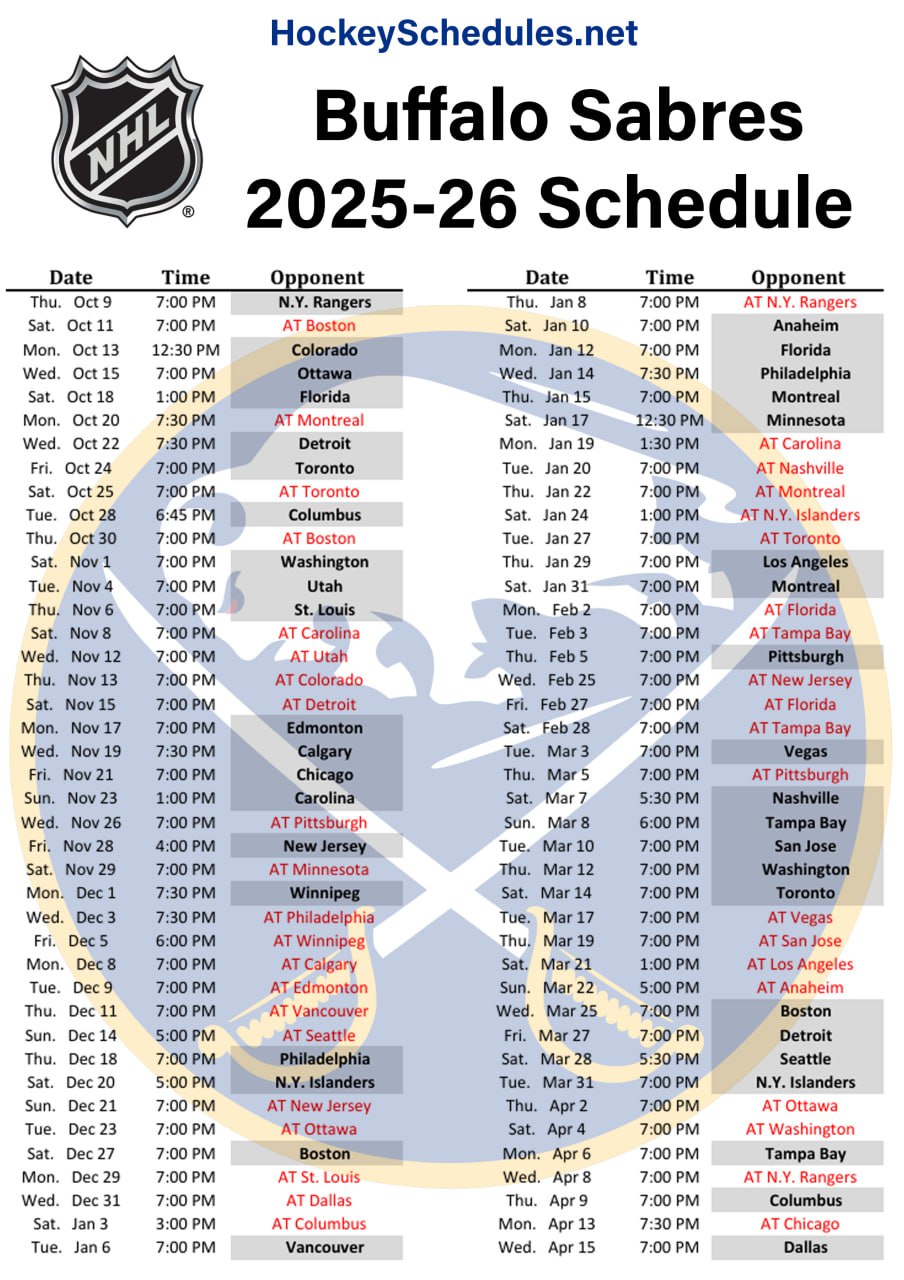 HockeySchedules.net

NHL

Buffalo Sabres 2025-26 Schedule

| Date | Time | Opponent |
|---|---|---|
| Thu. Oct 9 | 7:00 PM | N.Y. Rangers |
| Sat. Oct 11 | 7:00 PM | AT Boston |
| Mon. Oct 13 | 12:30 PM | Colorado |
| Wed. Oct 15 | 7:00 PM | Ottawa |
| Sat. Oct 18 | 1:00 PM | Florida |
| Mon. Oct 20 | 7:30 PM | AT Montreal |
| Wed. Oct 22 | 7:30 PM | Detroit |
| Fri. Oct 24 | 7:00 PM | Toronto |
| Sat. Oct 25 | 7:00 PM | AT Toronto |
| Tue. Oct 28 | 6:45 PM | Columbus |
| Thu. Oct 30 | 7:00 PM | AT Boston |
| Sat. Nov 1 | 7:00 PM | Washington |
| Tue. Nov 4 | 7:00 PM | Utah |
| Thu. Nov 6 | 7:00 PM | St. Louis |
| Sat. Nov 8 | 7:00 PM | AT Carolina |
| Wed. Nov 12 | 7:00 PM | AT Utah |
| Thu. Nov 13 | 7:00 PM | AT Colorado |
| Sat. Nov 15 | 7:00 PM | AT Detroit |
| Mon. Nov 17 | 7:00 PM | Edmonton |
| Wed. Nov 19 | 7:30 PM | Calgary |
| Fri. Nov 21 | 7:00 PM | Chicago |
| Sun. Nov 23 | 1:00 PM | Carolina |
| Wed. Nov 26 | 7:00 PM | AT Pittsburgh |
| Fri. Nov 28 | 4:00 PM | New Jersey |
| Sat. Nov 29 | 7:00 PM | AT Minnesota |
| Mon. Dec 1 | 7:30 PM | Winnipeg |
| Wed. Dec 3 | 7:30 PM | AT Philadelphia |
| Fri. Dec 5 | 6:00 PM | AT Winnipeg |
| Mon. Dec 8 | 7:00 PM | AT Calgary |
| Tue. Dec 9 | 7:00 PM | AT Edmonton |
| Thu. Dec 11 | 7:00 PM | AT Vancouver |
| Sun. Dec 14 | 5:00 PM | AT Seattle |
| Thu. Dec 18 | 7:00 PM | Philadelphia |
| Sat. Dec 20 | 5:00 PM | N.Y. Islanders |
| Sun. Dec 21 | 7:00 PM | AT New Jersey |
| Tue. Dec 23 | 7:00 PM | AT Ottawa |
| Sat. Dec 27 | 7:00 PM | Boston |
| Mon. Dec 29 | 7:00 PM | AT St. Louis |
| Wed. Dec 31 | 7:00 PM | AT Dallas |
| Sat. Jan 3 | 3:00 PM | AT Columbus |
| Tue. Jan 6 | 7:00 PM | Vancouver |

| Date | Time | Opponent |
|---|---|---|
| Thu. Jan 8 | 7:00 PM | AT N.Y. Rangers |
| Sat. Jan 10 | 7:00 PM | Anaheim |
| Mon. Jan 12 | 7:00 PM | Florida |
| Wed. Jan 14 | 7:30 PM | Philadelphia |
| Thu. Jan 15 | 7:00 PM | Montreal |
| Sat. Jan 17 | 12:30 PM | Minnesota |
| Mon. Jan 19 | 1:30 PM | AT Carolina |
| Tue. Jan 20 | 7:00 PM | AT Nashville |
| Thu. Jan 22 | 7:00 PM | AT Montreal |
| Sat. Jan 24 | 1:00 PM | AT N.Y. Islanders |
| Tue. Jan 27 | 7:00 PM | AT Toronto |
| Thu. Jan 29 | 7:00 PM | Los Angeles |
| Sat. Jan 31 | 7:00 PM | Montreal |
| Mon. Feb 2 | 7:00 PM | AT Florida |
| Tue. Feb 3 | 7:00 PM | AT Tampa Bay |
| Thu. Feb 5 | 7:00 PM | Pittsburgh |
| Wed. Feb 25 | 7:00 PM | AT New Jersey |
| Fri. Feb 27 | 7:00 PM | AT Florida |
| Sat. Feb 28 | 7:00 PM | AT Tampa Bay |
| Tue. Mar 3 | 7:00 PM | Vegas |
| Thu. Mar 5 | 7:00 PM | AT Pittsburgh |
| Sat. Mar 7 | 5:30 PM | Nashville |
| Sun. Mar 8 | 6:00 PM | Tampa Bay |
| Tue. Mar 10 | 7:00 PM | San Jose |
| Thu. Mar 12 | 7:00 PM | Washington |
| Sat. Mar 14 | 7:00 PM | Toronto |
| Tue. Mar 17 | 7:00 PM | AT Vegas |
| Thu. Mar 19 | 7:00 PM | AT San Jose |
| Sat. Mar 21 | 1:00 PM | AT Los Angeles |
| Sun. Mar 22 | 5:00 PM | AT Anaheim |
| Wed. Mar 25 | 7:00 PM | Boston |
| Fri. Mar 27 | 7:00 PM | Detroit |
| Sat. Mar 28 | 5:30 PM | Seattle |
| Tue. Mar 31 | 7:00 PM | N.Y. Islanders |
| Thu. Apr 2 | 7:00 PM | AT Ottawa |
| Sat. Apr 4 | 7:00 PM | AT Washington |
| Mon. Apr 6 | 7:00 PM | Tampa Bay |
| Wed. Apr 8 | 7:00 PM | AT N.Y. Rangers |
| Thu. Apr 9 | 7:00 PM | Columbus |
| Mon. Apr 13 | 7:30 PM | AT Chicago |
| Wed. Apr 15 | 7:00 PM | Dallas |